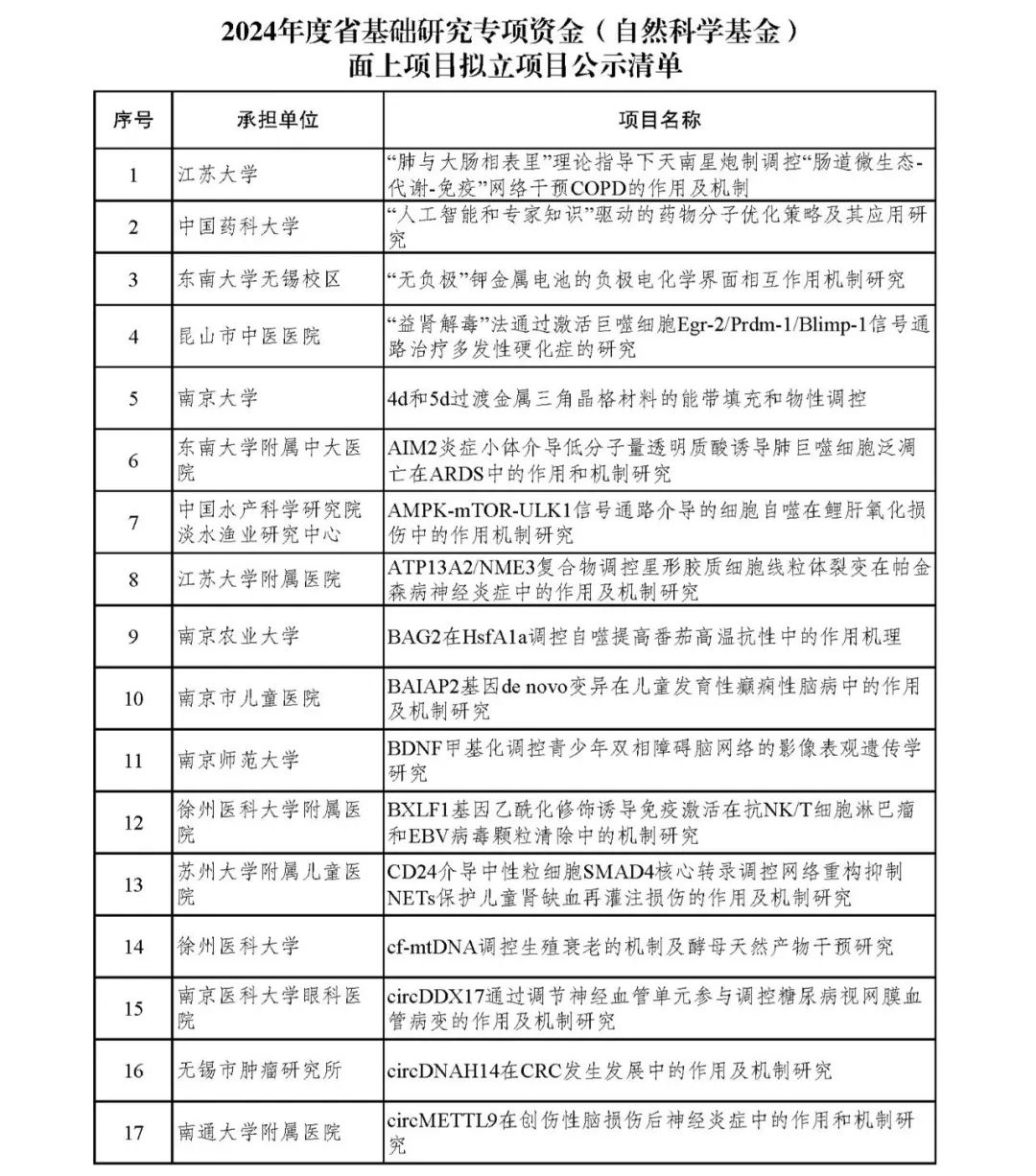 2024年度省基础研究专项资金（自然科学基金）
面上项目拟立项目公示清单

| 序号 | 承担单位 | 项目名称 |
|---|---|---|
| 1 | 江苏大学 | “肺与大肠相表里”理论指导下天南星炮制调控“肠道微生态-代谢-免疫”网络干预COPD的作用及机制 |
| 2 | 中国药科大学 | “人工智能和专家知识”驱动的药物分子优化策略及其应用研究 |
| 3 | 东南大学无锡校区 | “无负极”钾金属电池的负极电化学界面相互作用机制研究 |
| 4 | 昆山市中医医院 | “益肾解毒”法通过激活巨噬细胞Egr-2/Prdm-1/Blimp-1信号通路治疗多发性硬化症的研究 |
| 5 | 南京大学 | 4d和5d过渡金属三角晶格材料的能带填充和物性调控 |
| 6 | 东南大学附属中大医院 | AIM2炎症小体介导低分子量透明质酸诱导肺巨噬细胞泛凋亡在ARDS中的作用和机制研究 |
| 7 | 中国水产科学研究院淡水渔业研究中心 | AMPK-mTOR-ULK1信号通路介导的细胞自噬在鲤肝氧化损伤中的作用机制研究 |
| 8 | 江苏大学附属医院 | ATP13A2/NME3复合物调控星形胶质细胞线粒体裂变在帕金森病神经炎症中的作用及机制研究 |
| 9 | 南京农业大学 | BAG2在HsfA1a调控自噬提高番茄高温抗性中的作用机理 |
| 10 | 南京市儿童医院 | BAIAP2基因de novo变异在儿童发育性癫痫性脑病中的作用及机制研究 |
| 11 | 南京师范大学 | BDNF甲基化调控青少年双相障碍脑网络的影像表观遗传学研究 |
| 12 | 徐州医科大学附属医院 | BXLF1基因乙酰化修饰诱导免疫激活在抗NK/T细胞淋巴瘤和EBV病毒颗粒清除中的机制研究 |
| 13 | 苏州大学附属儿童医院 | CD24介导中性粒细胞SMAD4核心转录调控网络重构抑制NETs保护儿童肾缺血再灌注损伤的作用及机制研究 |
| 14 | 徐州医科大学 | cf-mtDNA调控生殖衰老的机制及酵母天然产物干预研究 |
| 15 | 南京医科大学眼科医院 | circDDX17通过调节神经血管单元参与调控糖尿病视网膜血管病变的作用及机制研究 |
| 16 | 无锡市肿瘤研究所 | circDNAH14在CRC发生发展中的作用及机制研究 |
| 17 | 南通大学附属医院 | circMETTL9在创伤性脑损伤后神经炎症中的作用和机制研究 |